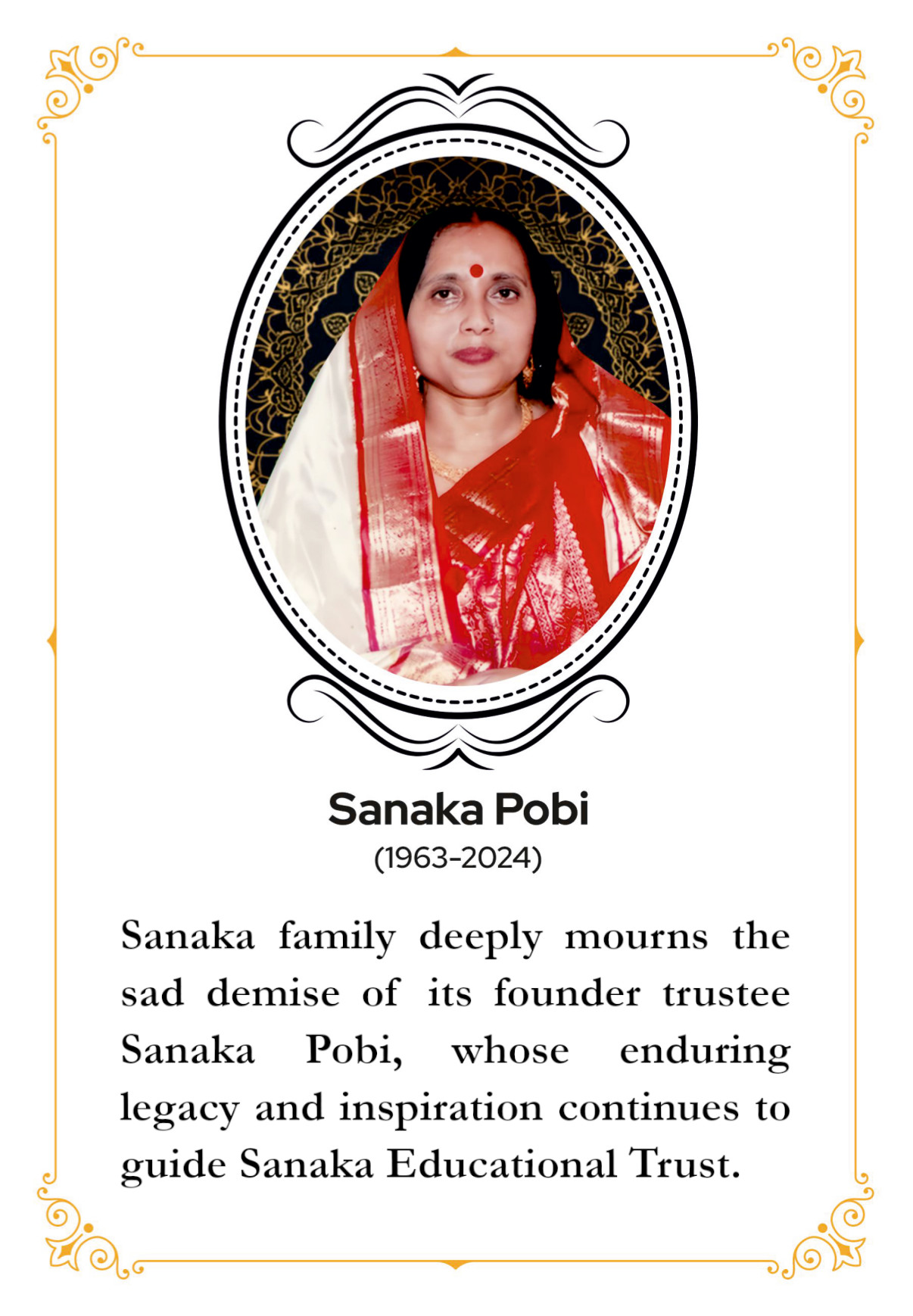 Sanaka Pobi
(1963-2024)

Sanaka family deeply mourns the sad demise of its founder trustee Sanaka Pobi, whose enduring legacy and inspiration continues to guide Sanaka Educational Trust.